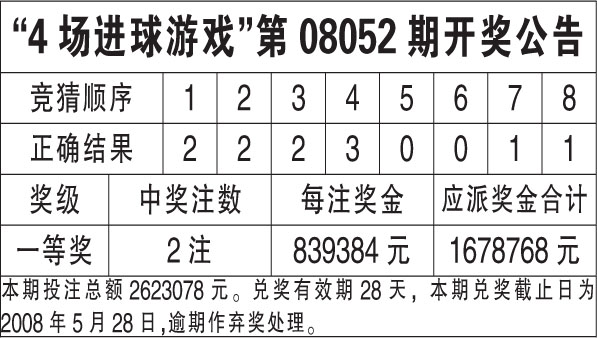 “4 场进球游戏”第 08052 期开奖公告

| 竞猜顺序 | 1 | 2 | 3 | 4 | 5 | 6 | 7 | 8 |
|---|---|---|---|---|---|---|---|---|
| 正确结果 | 2 | 2 | 2 | 3 | 0 | 0 | 1 | 1 |

| 奖级 | 中奖注数 | 每注奖金 | 应派奖金合计 |
|---|---|---|---|
| 一等奖 | 2 注 | 839384 元 | 1678768 元 |

本期投注总额 2623078 元。兑奖有效期 28 天，本期兑奖截止日为 2008 年 5 月 28 日,逾期作弃奖处理。